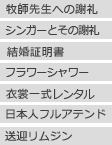 牧師先生への謝礼

シンガーとその謝礼

結婚証明書

フラワーシャワー

衣裳一式レンタル

日本人フルアテンド

送迎リムジン